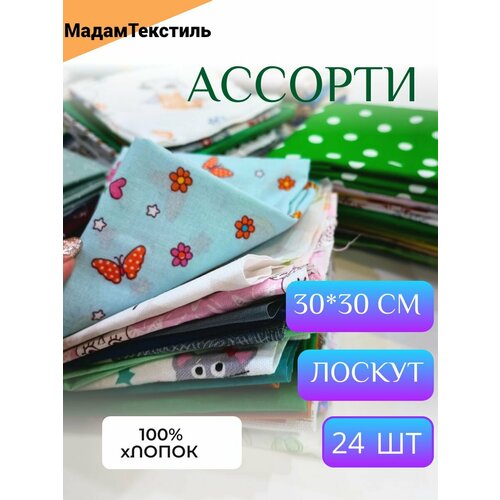 МадамТекстиль

АССОРТИ

30*30 СМ

ЛОСКУТ

24 ШТ

100% хЛОПОК